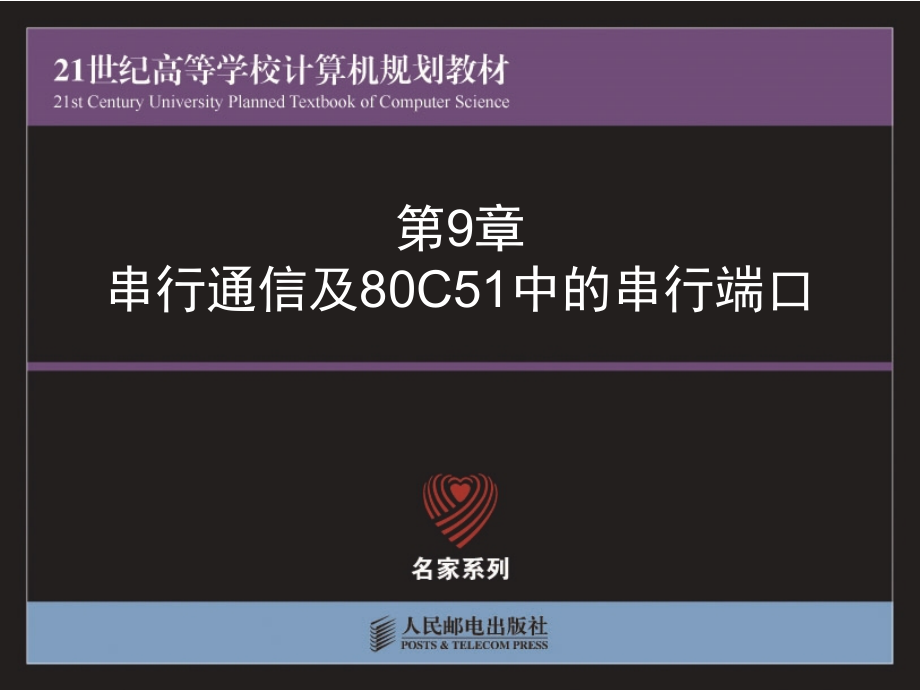 21世纪高等学校计算机规划教材
21st Century University Planned Textbook of Computer Science

第9章
串行通信及80C51中的串行端口

名家系列

人民邮电出版社
POSTS & TELECOM PRESS